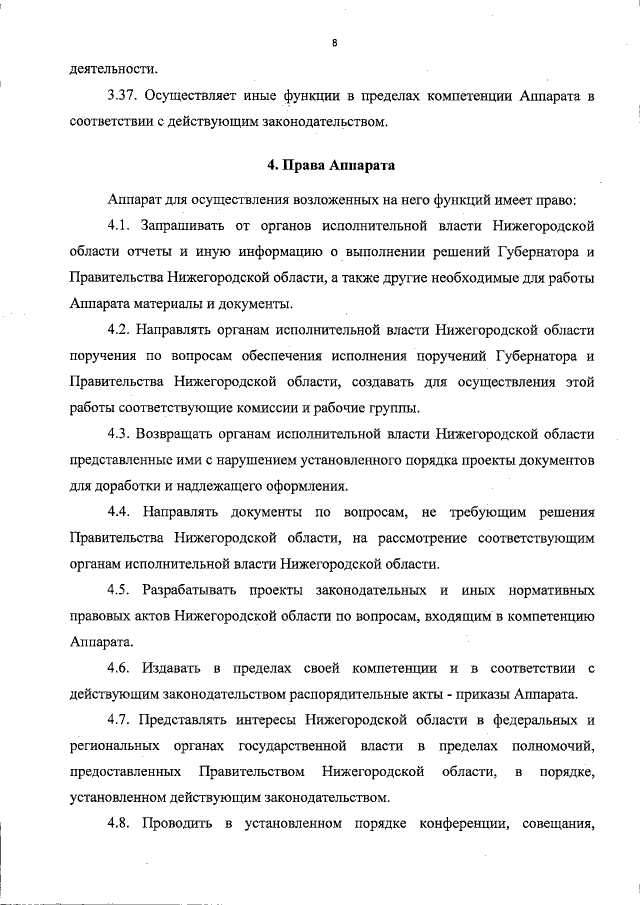 8

деятельности.

3.37. Осуществляет иные функции в пределах компетенции Аппарата в соответствии с действующим законодательством.

4. Права Аппарата

Аппарат для осуществления возложенных на него функций имеет право:

4.1. Запрашивать от органов исполнительной власти Нижегородской области отчеты и иную информацию о выполнении решений Губернатора и Правительства Нижегородской области, а также другие необходимые для работы Аппарата материалы и документы.

4.2. Направлять органам исполнительной власти Нижегородской области поручения по вопросам обеспечения исполнения поручений Губернатора и Правительства Нижегородской области, создавать для осуществления этой работы соответствующие комиссии и рабочие группы.

4.3. Возвращать органам исполнительной власти Нижегородской области представленные ими с нарушением установленного порядка проекты документов для доработки и надлежащего оформления.

4.4. Направлять документы по вопросам, не требующим решения Правительства Нижегородской области, на рассмотрение соответствующим органам исполнительной власти Нижегородской области.

4.5. Разрабатывать проекты законодательных и иных нормативных правовых актов Нижегородской области по вопросам, входящим в компетенцию Аппарата.

4.6. Издавать в пределах своей компетенции и в соответствии с действующим законодательством распорядительные акты - приказы Аппарата.

4.7. Представлять интересы Нижегородской области в федеральных и региональных органах государственной власти в пределах полномочий, предоставленных Правительством Нижегородской области, в порядке, установленном действующим законодательством.

4.8. Проводить в установленном порядке конференции, совещания,